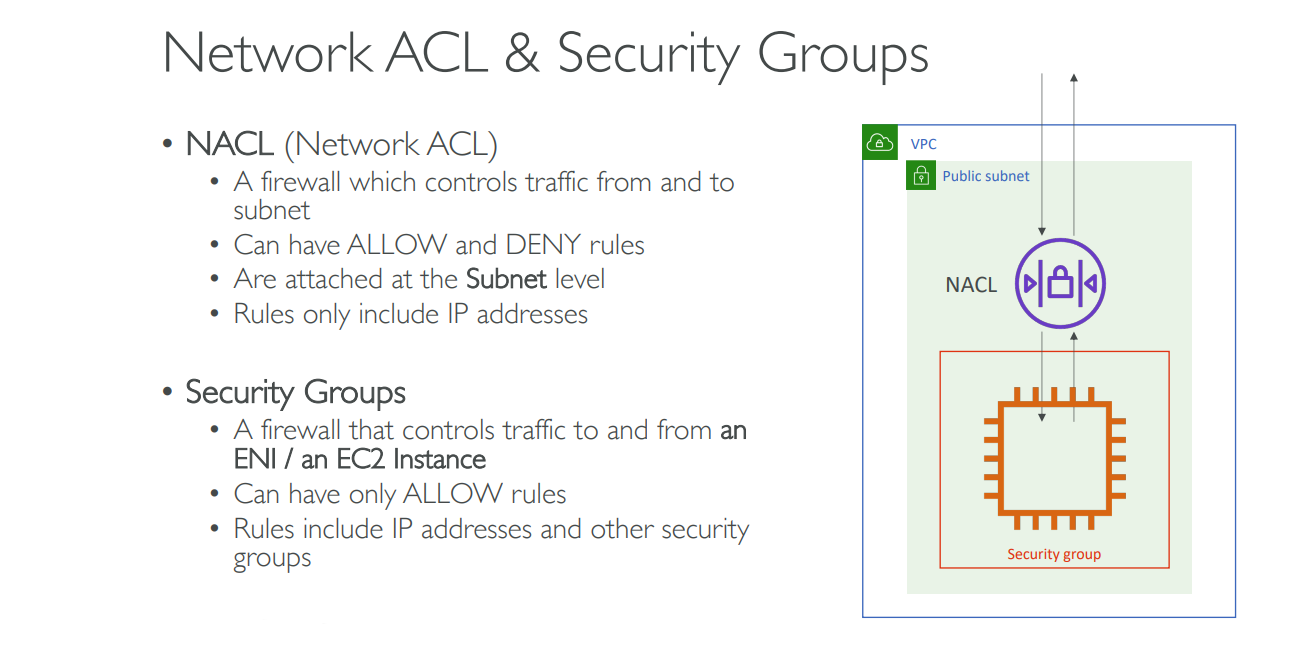 Network ACL & Security Groups

• NACL (Network ACL)
  • A firewall which controls traffic from and to subnet
  • Can have ALLOW and DENY rules
  • Are attached at the Subnet level
  • Rules only include IP addresses

• Security Groups
  • A firewall that controls traffic to and from an ENI / an EC2 Instance
  • Can have only ALLOW rules
  • Rules include IP addresses and other security groups

VPC
Public subnet
NACL
Security group